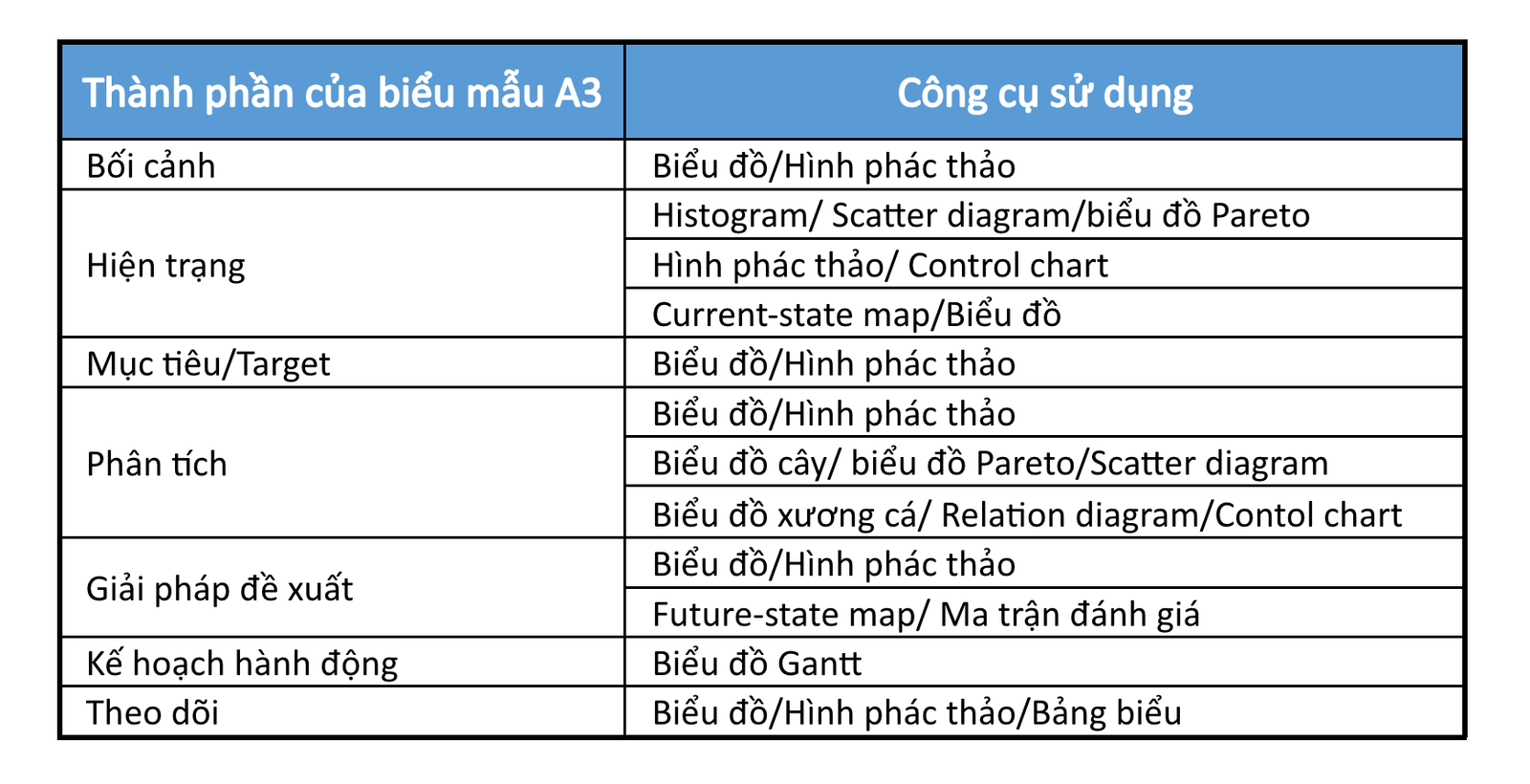 | Thành phần của biểu mẫu A3 | Công cụ sử dụng |
|---|---|
| Bối cảnh | Biểu đồ/Hình phác thảo |
| Hiện trạng | Histogram/ Scatter diagram/biểu đồ Pareto |
| | Hình phác thảo/ Control chart |
| | Current-state map/Biểu đồ |
| Mục tiêu/Target | Biểu đồ/Hình phác thảo |
| Phân tích | Biểu đồ/Hình phác thảo |
| | Biểu đồ cây/ biểu đồ Pareto/Scatter diagram |
| | Biểu đồ xương cá/ Relation diagram/Contol chart |
| Giải pháp đề xuất | Biểu đồ/Hình phác thảo |
| | Future-state map/ Ma trận đánh giá |
| Kế hoạch hành động | Biểu đồ Gantt |
| Theo dõi | Biểu đồ/Hình phác thảo/Bảng biểu |